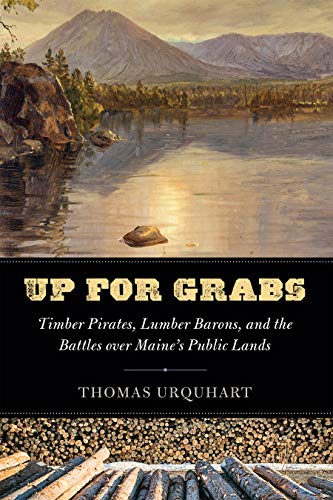 UP FOR GRABS

Timber Pirates, Lumber Barons, and the Battles over Maine's Public Lands

THOMAS URQUHART